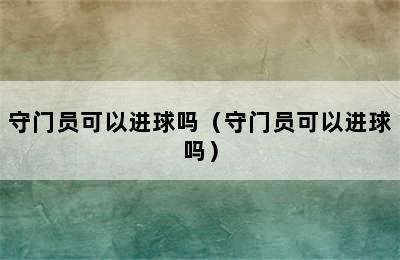 守门员可以进球吗（守门员可以进球吗）